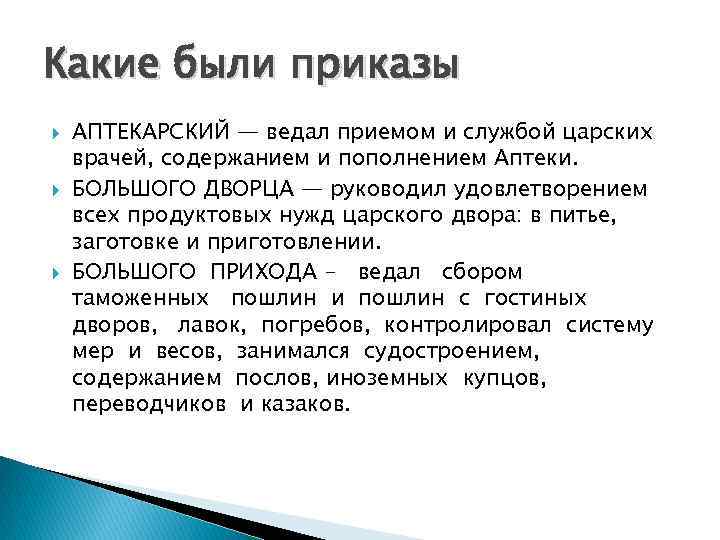 Какие были приказы

АПТЕКАРСКИЙ — ведал приемом и службой царских врачей, содержанием и пополнением Аптеки.

БОЛЬШОГО ДВОРЦА — руководил удовлетворением всех продуктовых нужд царского двора: в питье, заготовке и приготовлении.

БОЛЬШОГО ПРИХОДА – ведал сбором таможенных пошлин и пошлин с гостиных дворов, лавок, погребов, контролировал систему мер и весов, занимался судостроением, содержанием послов, иноземных купцов, переводчиков и казаков.